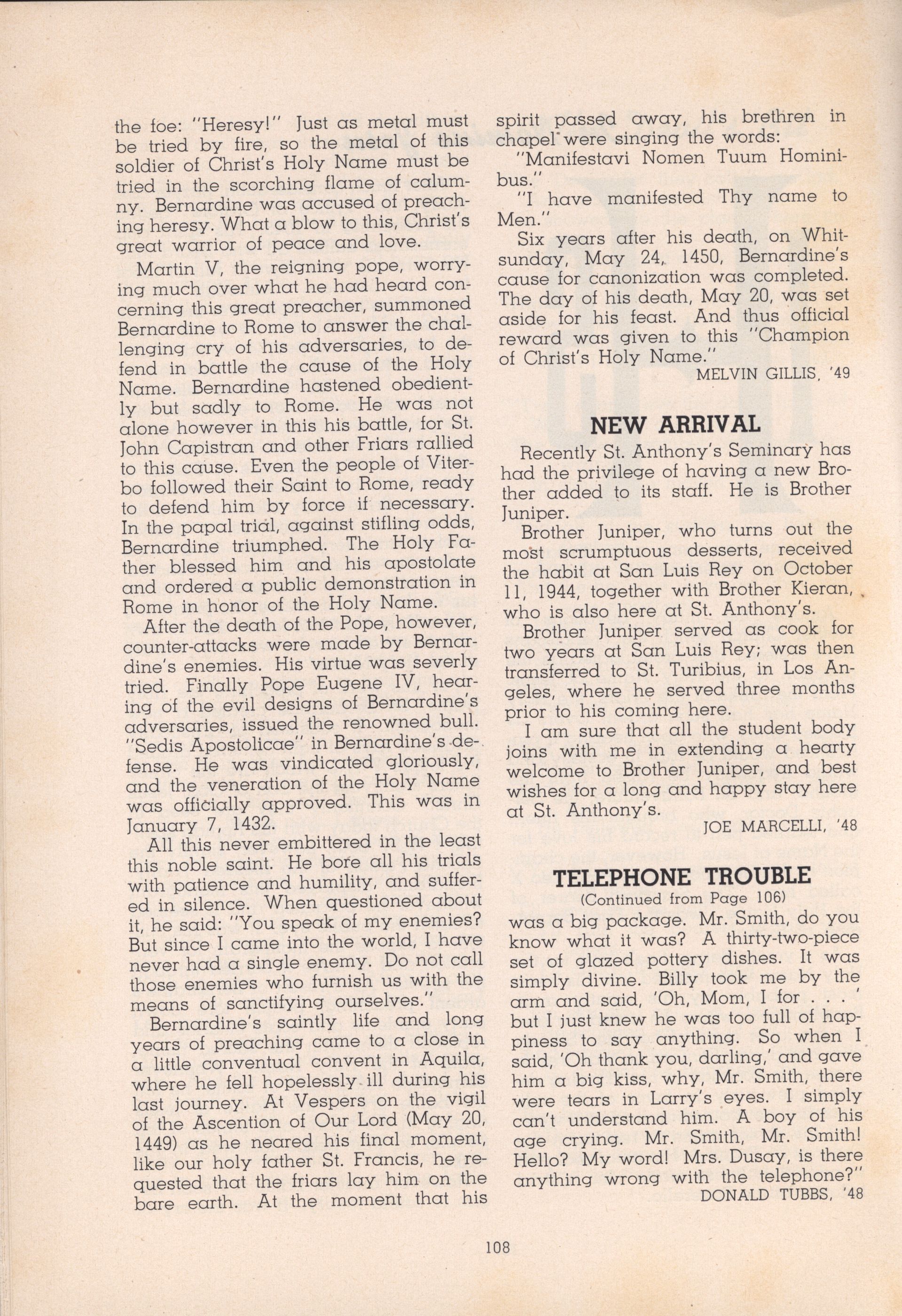 the foe: "Heresy!" Just as metal must be tried by fire, so the metal of this soldier of Christ's Holy Name must be tried in the scorching flame of calumny. Bernardine was accused of preaching heresy. What a blow to this, Christ's great warrior of peace and love.

Martin V, the reigning pope, worrying much over what he had heard concerning this great preacher, summoned Bernardine to Rome to answer the challenging cry of his adversaries, to defend in battle the cause of the Holy Name. Bernardine hastened obediently but sadly to Rome. He was not alone however in this his battle, for St. John Capistran and other Friars rallied to this cause. Even the people of Viterbo followed their Saint to Rome, ready to defend him by force if necessary. In the papal trial, against stifling odds, Bernardine triumphed. The Holy Father blessed him and his apostolate and ordered a public demonstration in Rome in honor of the Holy Name.

After the death of the Pope, however, counter-attacks were made by Bernardine's enemies. His virtue was severly tried. Finally Pope Eugene IV, hearing of the evil designs of Bernardine's adversaries, issued the renowned bull. "Sedis Apostolicae" in Bernardine's defense. He was vindicated gloriously, and the veneration of the Holy Name was officially approved. This was in January 7, 1432.

All this never embittered in the least this noble saint. He bore all his trials with patience and humility, and suffered in silence. When questioned about it, he said: "You speak of my enemies? But since I came into the world, I have never had a single enemy. Do not call those enemies who furnish us with the means of sanctifying ourselves."

Bernardine's saintly life and long years of preaching came to a close in a little conventual convent in Aquila, where he fell hopelessly ill during his last journey. At Vespers on the vigil of the Ascention of Our Lord (May 20, 1449) as he neared his final moment, like our holy father St. Francis, he requested that the friars lay him on the bare earth. At the moment that his spirit passed away, his brethren in chapel were singing the words:

"Manifestavi Nomen Tuum Hominibus."

"I have manifested Thy name to Men."

Six years after his death, on Whitsunday, May 24, 1450, Bernardine's cause for canonization was completed. The day of his death, May 20, was set aside for his feast. And thus official reward was given to this "Champion of Christ's Holy Name."

MELVIN GILLIS, '49

NEW ARRIVAL

Recently St. Anthony's Seminary has had the privilege of having a new Brother added to its staff. He is Brother Juniper.

Brother Juniper, who turns out the most scrumptuous desserts, received the habit at San Luis Rey on October 11, 1944, together with Brother Kieran, who is also here at St. Anthony's.

Brother Juniper served as cook for two years at San Luis Rey; was then transferred to St. Turibius, in Los Angeles, where he served three months prior to his coming here.

I am sure that all the student body joins with me in extending a hearty welcome to Brother Juniper, and best wishes for a long and happy stay here at St. Anthony's.

JOE MARCELLI, '48

TELEPHONE TROUBLE
(Continued from Page 106)

was a big package. Mr. Smith, do you know what it was? A thirty-two-piece set of glazed pottery dishes. It was simply divine. Billy took me by the arm and said, 'Oh, Mom, I for . . . ' but I just knew he was too full of happiness to say anything. So when I said, 'Oh thank you, darling,' and gave him a big kiss, why, Mr. Smith, there were tears in Larry's eyes. I simply can't understand him. A boy of his age crying. Mr. Smith, Mr. Smith! Hello? My word! Mrs. Dusay, is there anything wrong with the telephone?"

DONALD TUBBS, '48

108